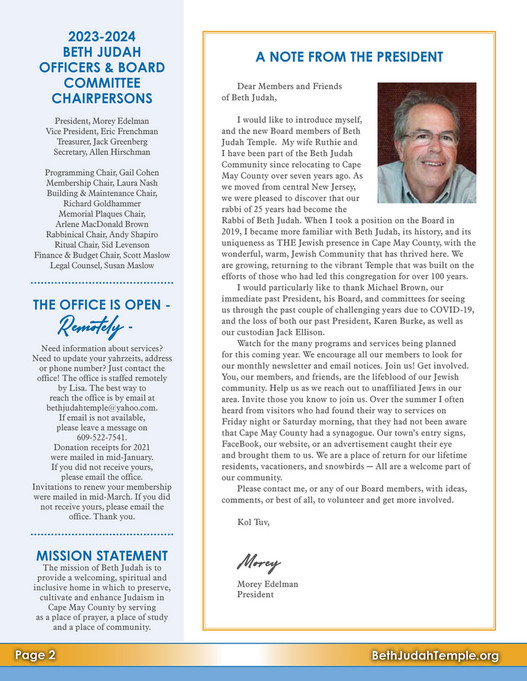 2023-2024
BETH JUDAH
OFFICERS & BOARD
COMMITTEE
CHAIRPERSONS

President, Morey Edelman
Vice President, Eric Frenchman
Treasurer, Jack Greenberg
Secretary, Allen Hirschman

Programming Chair, Gail Cohen
Membership Chair, Laura Nash
Building & Maintenance Chair, Richard Goldhammer
Memorial Plaques Chair, Arlene MacDonald Brown
Rabbinical Chair, Andy Shapiro
Ritual Chair, Sid Levenson
Finance & Budget Chair, Scott Maslow
Legal Counsel, Susan Maslow

THE OFFICE IS OPEN -
Remotely -

Need information about services? Need to update your yahrzeits, address or phone number? Just contact the office! The office is staffed remotely by Lisa. The best way to reach the office is by email at bethjudahtemple@yahoo.com. If email is not available, please leave a message on 609-522-7541. Donation receipts for 2021 were mailed in mid-January. If you did not receive yours, please email the office. Invitations to renew your membership were mailed in mid-March. If you did not receive yours, please email the office. Thank you.

MISSION STATEMENT
The mission of Beth Judah is to provide a welcoming, spiritual and inclusive home in which to preserve, cultivate and enhance Judaism in Cape May County by serving as a place of prayer, a place of study and a place of community.

A NOTE FROM THE PRESIDENT

Dear Members and Friends of Beth Judah,

I would like to introduce myself, and the new Board members of Beth Judah Temple. My wife Ruthie and I have been part of the Beth Judah Community since relocating to Cape May County over seven years ago. As we moved from central New Jersey, we were pleased to discover that our rabbi of 25 years had become the Rabbi of Beth Judah. When I took a position on the Board in 2019, I became more familiar with Beth Judah, its history, and its uniqueness as THE Jewish presence in Cape May County, with the wonderful, warm, Jewish Community that has thrived here. We are growing, returning to the vibrant Temple that was built on the efforts of those who had led this congregation for over 100 years.

I would particularly like to thank Michael Brown, our immediate past President, his Board, and committees for seeing us through the past couple of challenging years due to COVID-19, and the loss of both our past President, Karen Burke, as well as our custodian Jack Ellison.

Watch for the many programs and services being planned for this coming year. We encourage all our members to look for our monthly newsletter and email notices. Join us! Get involved. You, our members, and friends, are the lifeblood of our Jewish community. Help us as we reach out to unaffiliated Jews in our area. Invite those you know to join us. Over the summer I often heard from visitors who had found their way to services on Friday night or Saturday morning, that they had not been aware that Cape May County had a synagogue. Our town's entry signs, FaceBook, our website, or an advertisement caught their eye and brought them to us. We are a place of return for our lifetime residents, vacationers, and snowbirds — All are a welcome part of our community.

Please contact me, or any of our Board members, with ideas, comments, or best of all, to volunteer and get more involved.

Kol Tuv,

Morey

Morey Edelman
President

Page 2
BethJudahTemple.org